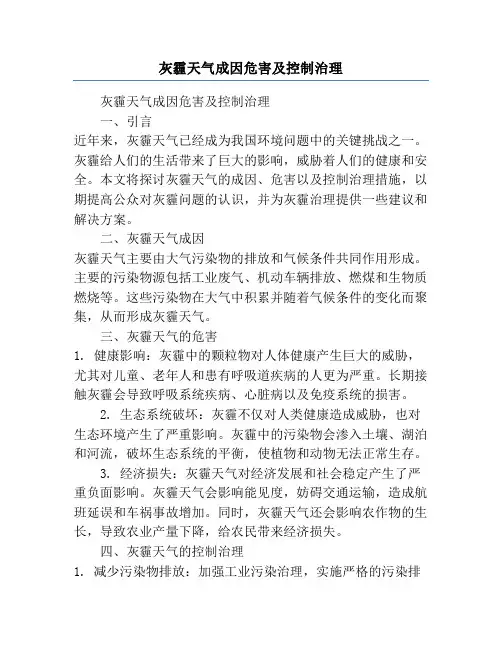 灰霾天气成因危害及控制治理

灰霾天气成因危害及控制治理

一、引言

近年来，灰霾天气已经成为我国环境问题中的关键挑战之一。灰霾给人们的生活带来了巨大的影响，威胁着人们的健康和安全。本文将探讨灰霾天气的成因、危害以及控制治理措施，以期提高公众对灰霾问题的认识，并为灰霾治理提供一些建议和解决方案。

二、灰霾天气成因

灰霾天气主要由大气污染物的排放和气候条件共同作用形成。主要的污染物源包括工业废气、机动车辆排放、燃煤和生物质燃烧等。这些污染物在大气中积累并随着气候条件的变化而聚集，从而形成灰霾天气。

三、灰霾天气的危害

1. 健康影响：灰霾中的颗粒物对人体健康产生巨大的威胁，尤其对儿童、老年人和患有呼吸道疾病的人更为严重。长期接触灰霾会导致呼吸系统疾病、心脏病以及免疫系统的损害。

2. 生态系统破坏：灰霾不仅对人类健康造成威胁，也对生态环境产生了严重影响。灰霾中的污染物会渗入土壤、湖泊和河流，破坏生态系统的平衡，使植物和动物无法正常生存。

3. 经济损失：灰霾天气对经济发展和社会稳定产生了严重负面影响。灰霾天气会影响能见度，妨碍交通运输，造成航班延误和车祸事故增加。同时，灰霾天气还会影响农作物的生长，导致农业产量下降，给农民带来经济损失。

四、灰霾天气的控制治理

1. 减少污染物排放：加强工业污染治理，实施严格的污染排